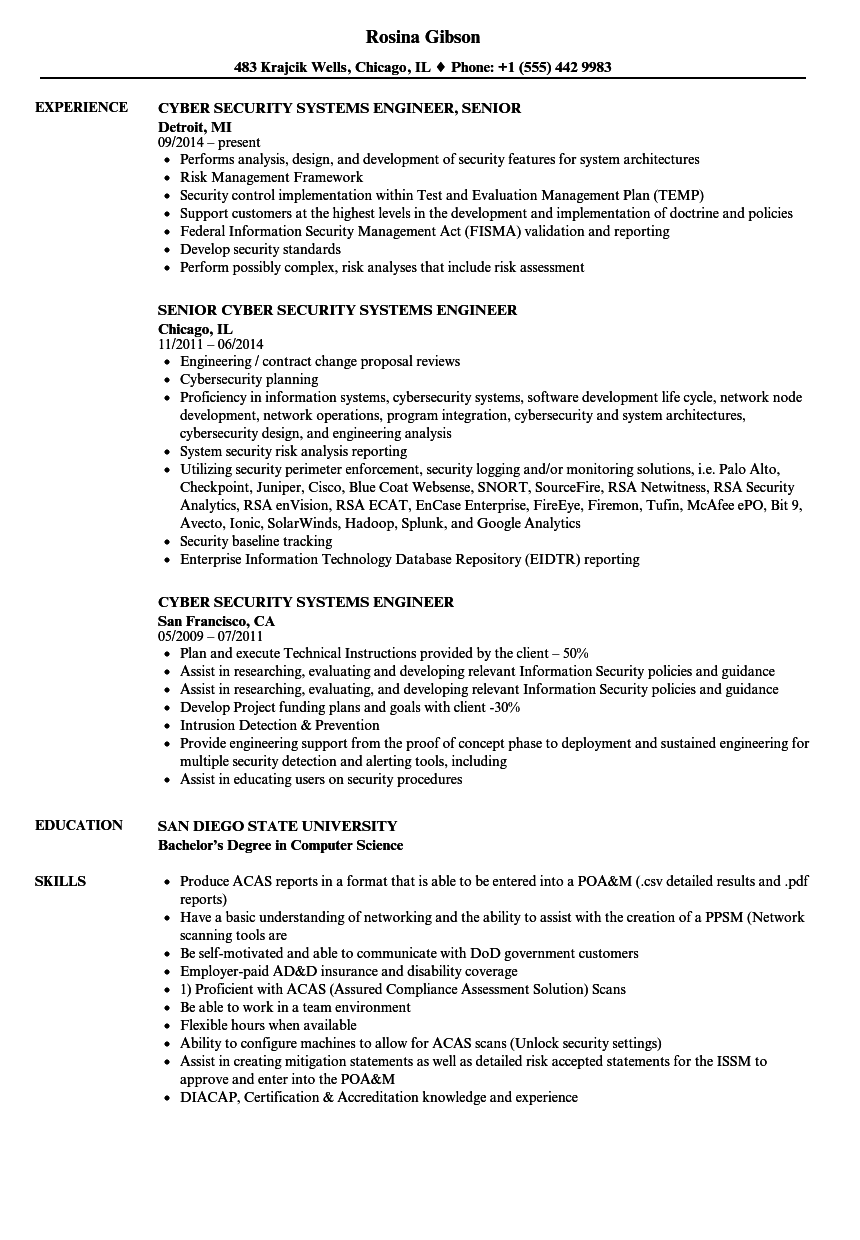 Rosina Gibson

483 Krajcik Wells, Chicago, IL ♦ Phone: +1 (555) 442 9983

EXPERIENCE

CYBER SECURITY SYSTEMS ENGINEER, SENIOR
Detroit, MI
09/2014 – present
- Performs analysis, design, and development of security features for system architectures
- Risk Management Framework
- Security control implementation within Test and Evaluation Management Plan (TEMP)
- Support customers at the highest levels in the development and implementation of doctrine and policies
- Federal Information Security Management Act (FISMA) validation and reporting
- Develop security standards
- Perform possibly complex, risk analyses that include risk assessment

SENIOR CYBER SECURITY SYSTEMS ENGINEER
Chicago, IL
11/2011 – 06/2014
- Engineering / contract change proposal reviews
- Cybersecurity planning
- Proficiency in information systems, cybersecurity systems, software development life cycle, network node development, network operations, program integration, cybersecurity and system architectures, cybersecurity design, and engineering analysis
- System security risk analysis reporting
- Utilizing security perimeter enforcement, security logging and/or monitoring solutions, i.e. Palo Alto, Checkpoint, Juniper, Cisco, Blue Coat Websense, SNORT, SourceFire, RSA Netwitness, RSA Security Analytics, RSA enVision, RSA ECAT, EnCase Enterprise, FireEye, Firemon, Tufin, McAfee ePO, Bit 9, Avecto, Ionic, SolarWinds, Hadoop, Splunk, and Google Analytics
- Security baseline tracking
- Enterprise Information Technology Database Repository (EIDTR) reporting

CYBER SECURITY SYSTEMS ENGINEER
San Francisco, CA
05/2009 – 07/2011
- Plan and execute Technical Instructions provided by the client – 50%
- Assist in researching, evaluating and developing relevant Information Security policies and guidance
- Assist in researching, evaluating, and developing relevant Information Security policies and guidance
- Develop Project funding plans and goals with client -30%
- Intrusion Detection & Prevention
- Provide engineering support from the proof of concept phase to deployment and sustained engineering for multiple security detection and alerting tools, including
- Assist in educating users on security procedures

EDUCATION

SAN DIEGO STATE UNIVERSITY
Bachelor's Degree in Computer Science

SKILLS

- Produce ACAS reports in a format that is able to be entered into a POA&M (.csv detailed results and .pdf reports)
- Have a basic understanding of networking and the ability to assist with the creation of a PPSM (Network scanning tools are
- Be self-motivated and able to communicate with DoD government customers
- Employer-paid AD&D insurance and disability coverage
- 1) Proficient with ACAS (Assured Compliance Assessment Solution) Scans
- Be able to work in a team environment
- Flexible hours when available
- Ability to configure machines to allow for ACAS scans (Unlock security settings)
- Assist in creating mitigation statements as well as detailed risk accepted statements for the ISSM to approve and enter into the POA&M
- DIACAP, Certification & Accreditation knowledge and experience